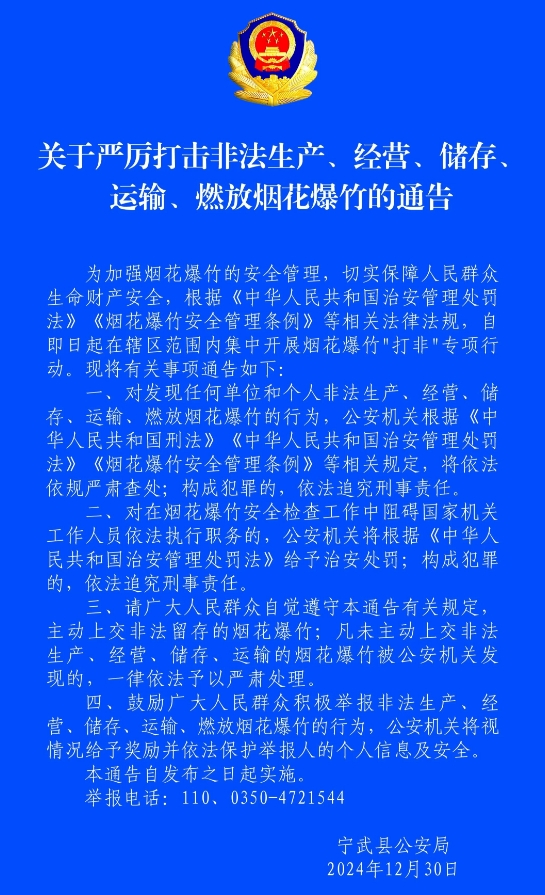 关于严厉打击非法生产、经营、储存、运输、燃放烟花爆竹的通告

为加强烟花爆竹的安全管理，切实保障人民群众生命财产安全，根据《中华人民共和国治安管理处罚法》《烟花爆竹安全管理条例》等相关法律法规，自即日起在辖区范围内集中开展烟花爆竹"打非"专项行动。现将有关事项通告如下：

一、对发现任何单位和个人非法生产、经营、储存、运输、燃放烟花爆竹的行为，公安机关根据《中华人民共和国刑法》《中华人民共和国治安管理处罚法》《烟花爆竹安全管理条例》等相关规定，将依法依规严肃查处；构成犯罪的，依法追究刑事责任。

二、对在烟花爆竹安全检查工作中阻碍国家机关工作人员依法执行职务的，公安机关将根据《中华人民共和国治安管理处罚法》给予治安处罚；构成犯罪的，依法追究刑事责任。

三、请广大人民群众自觉遵守本通告有关规定，主动上交非法留存的烟花爆竹；凡未主动上交非法生产、经营、储存、运输的烟花爆竹被公安机关发现的，一律依法予以严肃处理。

四、鼓励广大人民群众积极举报非法生产、经营、储存、运输、燃放烟花爆竹的行为，公安机关将视情况给予奖励并依法保护举报人的个人信息及安全。

本通告自发布之日起实施。

举报电话：110、0350-4721544

宁武县公安局
2024年12月30日